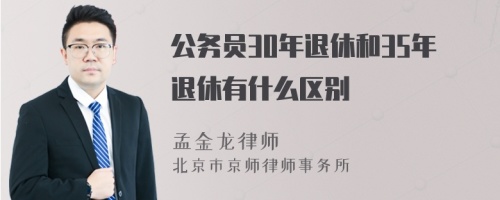 公务员30年退休和35年退休有什么区别

孟金龙律师
北京市京师律师事务所